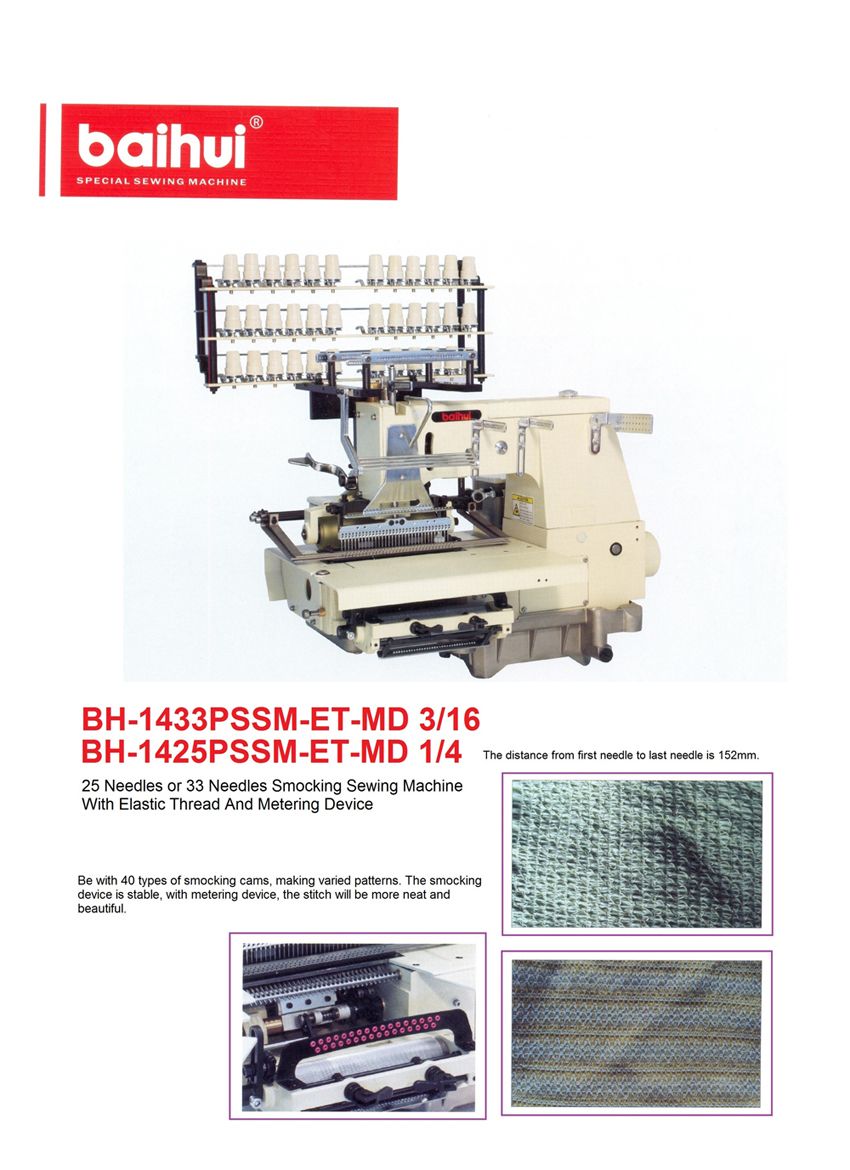 baihui®
SPECIAL SEWING MACHINE

baihui

BH-1433PSSM-ET-MD 3/16
BH-1425PSSM-ET-MD 1/4

The distance from first needle to last needle is 152mm.

25 Needles or 33 Needles Smocking Sewing Machine With Elastic Thread And Metering Device

Be with 40 types of smocking cams, making varied patterns. The smocking device is stable, with metering device, the stitch will be more neat and beautiful.